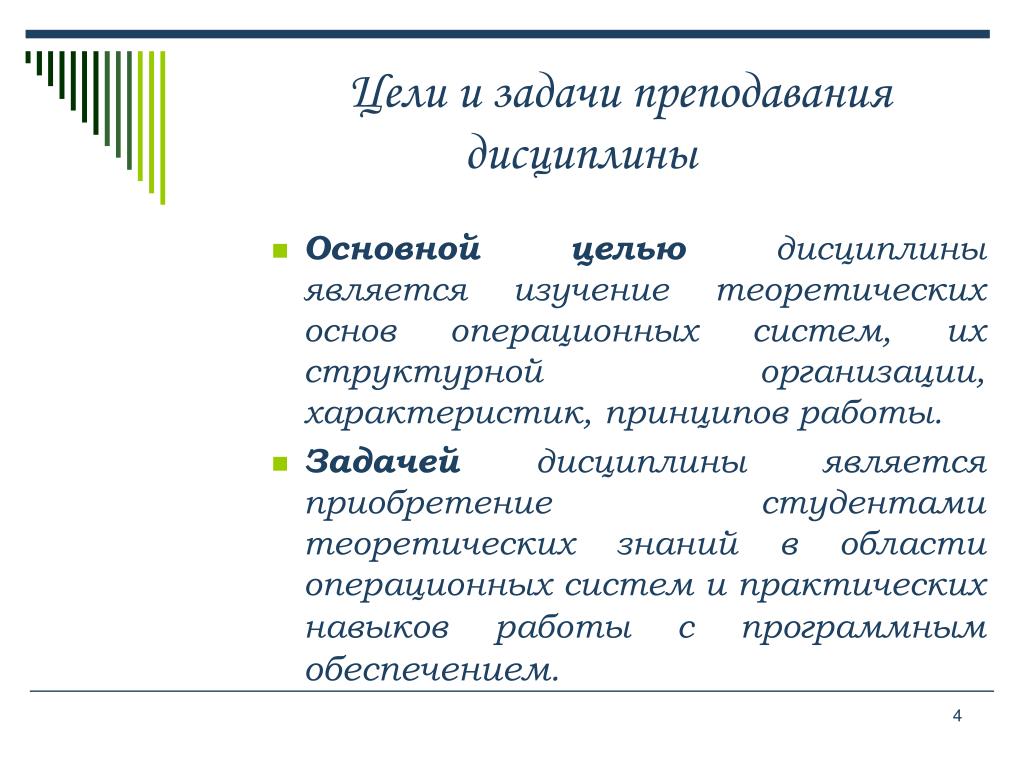 Цели и задачи преподавания дисциплины

Основной целью дисциплины является изучение теоретических основ операционных систем, их структурной организации, характеристик, принципов работы.

Задачей дисциплины является приобретение студентами теоретических знаний в области операционных систем и практических навыков работы с программным обеспечением.

4